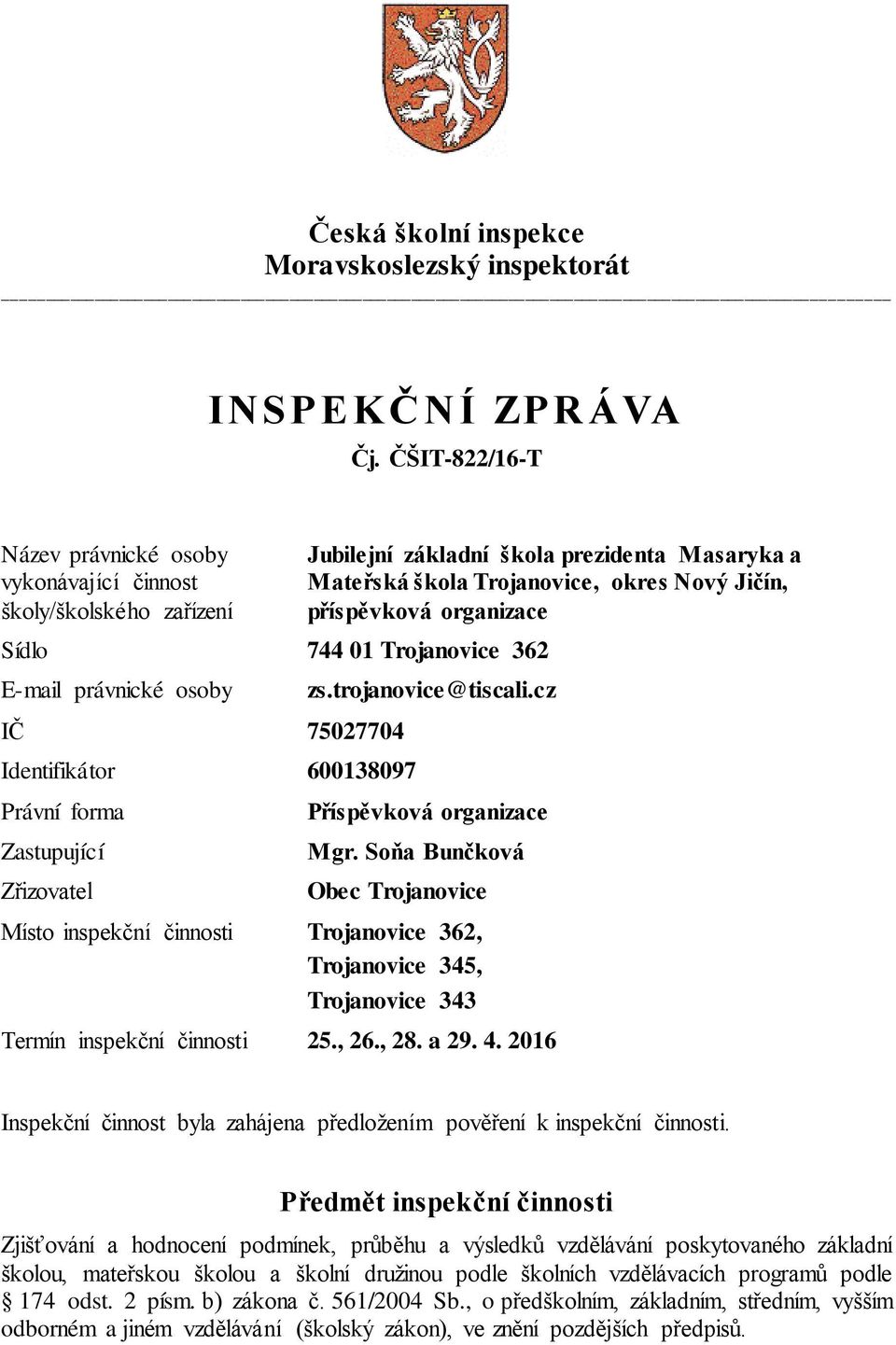 Česká školní inspekce
Moravskoslezský inspektorát

INSPEKČNÍ ZPRÁVA
Čj. ČŠIT-822/16-T

| | |
|---|---|
| Název právnické osoby vykonávající činnost školy/školského zařízení | Jubilejní základní škola prezidenta Masaryka a Mateřská škola Trojanovice, okres Nový Jičín, příspěvková organizace |
| Sídlo | 744 01 Trojanovice 362 |
| E-mail právnické osoby | zs.trojanovice@tiscali.cz |
| IČ | 75027704 |
| Identifikátor | 600138097 |
| Právní forma | Příspěvková organizace |
| Zastupující | Mgr. Soňa Bunčková |
| Zřizovatel | Obec Trojanovice |
| Místo inspekční činnosti | Trojanovice 362, Trojanovice 345, Trojanovice 343 |
| Termín inspekční činnosti | 25., 26., 28. a 29. 4. 2016 |

Inspekční činnost byla zahájena předložením pověření k inspekční činnosti.

Předmět inspekční činnosti

Zjišťování a hodnocení podmínek, průběhu a výsledků vzdělávání poskytovaného základní školou, mateřskou školou a školní družinou podle školních vzdělávacích programů podle § 174 odst. 2 písm. b) zákona č. 561/2004 Sb., o předškolním, základním, středním, vyšším odborném a jiném vzdělávání (školský zákon), ve znění pozdějších předpisů.